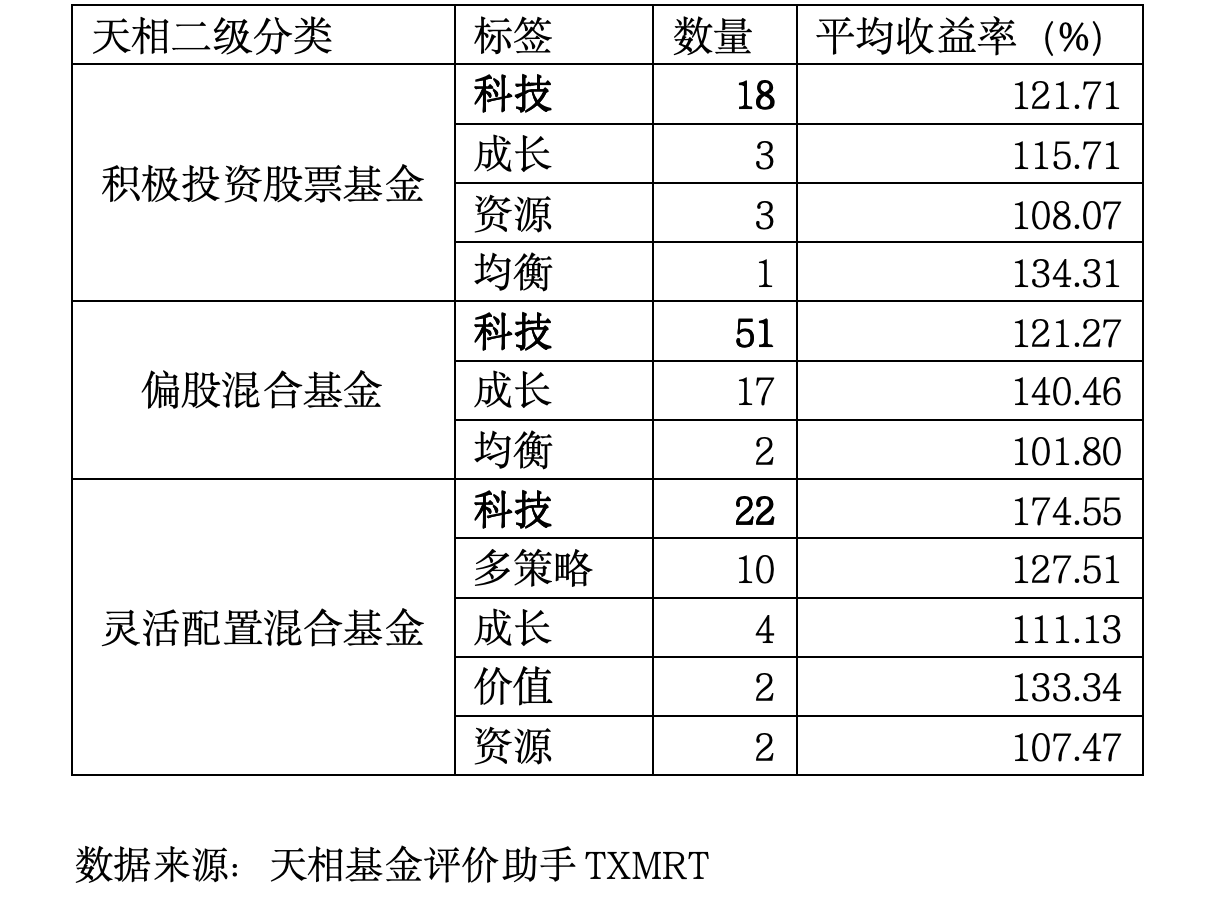 | 天相二级分类 | 标签 | 数量 | 平均收益率（%） |
|---|---|---|---|
| 积极投资股票基金 | 科技 | 18 | 121.71 |
|  | 成长 | 3 | 115.71 |
|  | 资源 | 3 | 108.07 |
|  | 均衡 | 1 | 134.31 |
| 偏股混合基金 | 科技 | 51 | 121.27 |
|  | 成长 | 17 | 140.46 |
|  | 均衡 | 2 | 101.80 |
| 灵活配置混合基金 | 科技 | 22 | 174.55 |
|  | 多策略 | 10 | 127.51 |
|  | 成长 | 4 | 111.13 |
|  | 价值 | 2 | 133.34 |
|  | 资源 | 2 | 107.47 |

数据来源：天相基金评价助手TXMRT